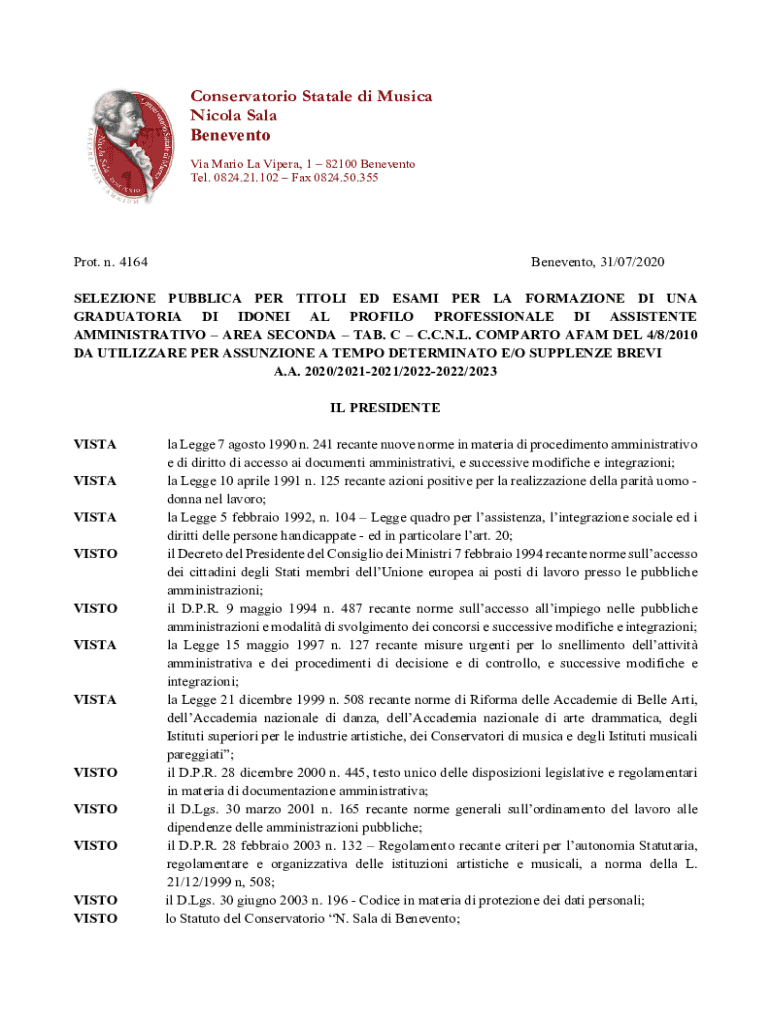 Conservatorio Statale di Musica
Nicola Sala
Benevento

Via Mario La Vipera, 1 – 82100 Benevento
Tel. 0824.21.102 – Fax 0824.50.355

Prot. n. 4164

Benevento, 31/07/2020

SELEZIONE PUBBLICA PER TITOLI ED ESAMI PER LA FORMAZIONE DI UNA GRADUATORIA DI IDONEI AL PROFILO PROFESSIONALE DI ASSISTENTE AMMINISTRATIVO – AREA SECONDA – TAB. C – C.C.N.L. COMPARTO AFAM DEL 4/8/2010 DA UTILIZZARE PER ASSUNZIONE A TEMPO DETERMINATO E/O SUPPLENZE BREVI A.A. 2020/2021-2021/2022-2022/2023

IL PRESIDENTE

VISTA la Legge 7 agosto 1990 n. 241 recante nuove norme in materia di procedimento amministrativo e di diritto di accesso ai documenti amministrativi, e successive modifiche e integrazioni;
VISTA la Legge 10 aprile 1991 n. 125 recante azioni positive per la realizzazione della parità uomo - donna nel lavoro;
VISTA la Legge 5 febbraio 1992, n. 104 – Legge quadro per l'assistenza, l'integrazione sociale ed i diritti delle persone handicappate - ed in particolare l'art. 20;
VISTO il Decreto del Presidente del Consiglio dei Ministri 7 febbraio 1994 recante norme sull'accesso dei cittadini degli Stati membri dell'Unione europea ai posti di lavoro presso le pubbliche amministrazioni;
VISTO il D.P.R. 9 maggio 1994 n. 487 recante norme sull'accesso all'impiego nelle pubbliche amministrazioni e modalità di svolgimento dei concorsi e successive modifiche e integrazioni;
VISTA la Legge 15 maggio 1997 n. 127 recante misure urgenti per lo snellimento dell'attività amministrativa e dei procedimenti di decisione e di controllo, e successive modifiche e integrazioni;
VISTA la Legge 21 dicembre 1999 n. 508 recante norme di Riforma delle Accademie di Belle Arti, dell'Accademia nazionale di danza, dell'Accademia nazionale di arte drammatica, degli Istituti superiori per le industrie artistiche, dei Conservatori di musica e degli Istituti musicali pareggiati";
VISTO il D.P.R. 28 dicembre 2000 n. 445, testo unico delle disposizioni legislative e regolamentari in materia di documentazione amministrativa;
VISTO il D.Lgs. 30 marzo 2001 n. 165 recante norme generali sull'ordinamento del lavoro alle dipendenze delle amministrazioni pubbliche;
VISTO il D.P.R. 28 febbraio 2003 n. 132 – Regolamento recante criteri per l'autonomia Statutaria, regolamentare e organizzativa delle istituzioni artistiche e musicali, a norma della L. 21/12/1999 n, 508;
VISTO il D.Lgs. 30 giugno 2003 n. 196 - Codice in materia di protezione dei dati personali;
VISTO lo Statuto del Conservatorio "N. Sala di Benevento;